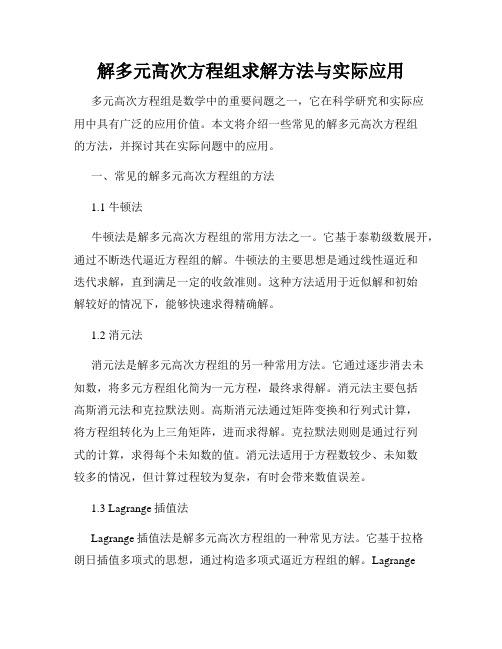 解多元高次方程组求解方法与实际应用

多元高次方程组是数学中的重要问题之一，它在科学研究和实际应用中具有广泛的应用价值。本文将介绍一些常见的解多元高次方程组的方法，并探讨其在实际问题中的应用。

一、常见的解多元高次方程组的方法

1.1 牛顿法

牛顿法是解多元高次方程组的常用方法之一。它基于泰勒级数展开，通过不断迭代逼近方程组的解。牛顿法的主要思想是通过线性逼近和迭代求解，直到满足一定的收敛准则。这种方法适用于近似解和初始解较好的情况下，能够快速求得精确解。

1.2 消元法

消元法是解多元高次方程组的另一种常用方法。它通过逐步消去未知数，将多元方程组化简为一元方程，最终求得解。消元法主要包括高斯消元法和克拉默法则。高斯消元法通过矩阵变换和行列式计算，将方程组转化为上三角矩阵，进而求得解。克拉默法则则是通过行列式的计算，求得每个未知数的值。消元法适用于方程数较少、未知数较多的情况，但计算过程较为复杂，有时会带来数值误差。

1.3 Lagrange 插值法

Lagrange 插值法是解多元高次方程组的一种常见方法。它基于拉格朗日插值多项式的思想，通过构造多项式逼近方程组的解。Lagrange